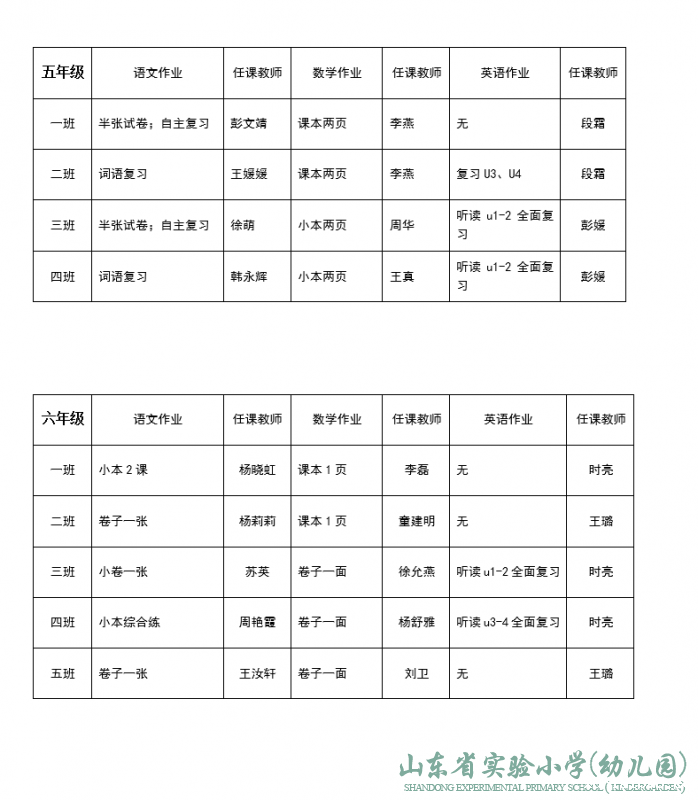 | 五年级 | 语文作业 | 任课教师 | 数学作业 | 任课教师 | 英语作业 | 任课教师 |
|---|---|---|---|---|---|---|
| 一班 | 半张试卷；自主复习 | 彭文婧 | 课本两页 | 李燕 | 无 | 段霜 |
| 二班 | 词语复习 | 王媛媛 | 课本两页 | 李燕 | 复习U3、U4 | 段霜 |
| 三班 | 半张试卷；自主复习 | 徐萌 | 小本两页 | 周华 | 听读u1-2全面复习 | 彭媛 |
| 四班 | 词语复习 | 韩永辉 | 小本两页 | 王真 | 听读u1-2全面复习 | 彭媛 |

| 六年级 | 语文作业 | 任课教师 | 数学作业 | 任课教师 | 英语作业 | 任课教师 |
|---|---|---|---|---|---|---|
| 一班 | 小本2课 | 杨晓虹 | 课本1页 | 李磊 | 无 | 时亮 |
| 二班 | 卷子一张 | 杨莉莉 | 课本1页 | 童建明 | 无 | 王璐 |
| 三班 | 小卷一张 | 苏英 | 卷子一面 | 徐允燕 | 听读u1-2全面复习 | 时亮 |
| 四班 | 小本综合练 | 周艳霞 | 卷子一面 | 杨舒雅 | 听读u3-4全面复习 | 时亮 |
| 五班 | 卷子一张 | 王汝轩 | 卷子一面 | 刘卫 | 无 | 王璐 |

山东省实验小学(幼儿园)
SHANDONG EXPERIMENTAL PRIMARY SCHOOL (KINDERGARDEN)